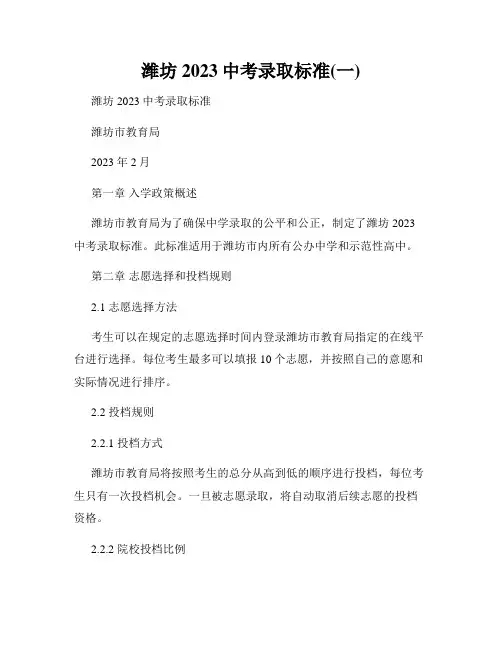 潍坊 2023 中考录取标准(一)

潍坊 2023 中考录取标准

潍坊市教育局

2023 年 2 月

第一章 入学政策概述

潍坊市教育局为了确保中学录取的公平和公正，制定了潍坊 2023 中考录取标准。此标准适用于潍坊市内所有公办中学和示范性高中。

第二章 志愿选择和投档规则

2.1 志愿选择方法

考生可以在规定的志愿选择时间内登录潍坊市教育局指定的在线平台进行选择。每位考生最多可以填报 10 个志愿，并按照自己的意愿和实际情况进行排序。

2.2 投档规则

2.2.1 投档方式

潍坊市教育局将按照考生的总分从高到低的顺序进行投档，每位考生只有一次投档机会。一旦被志愿录取，将自动取消后续志愿的投档资格。

2.2.2 院校投档比例